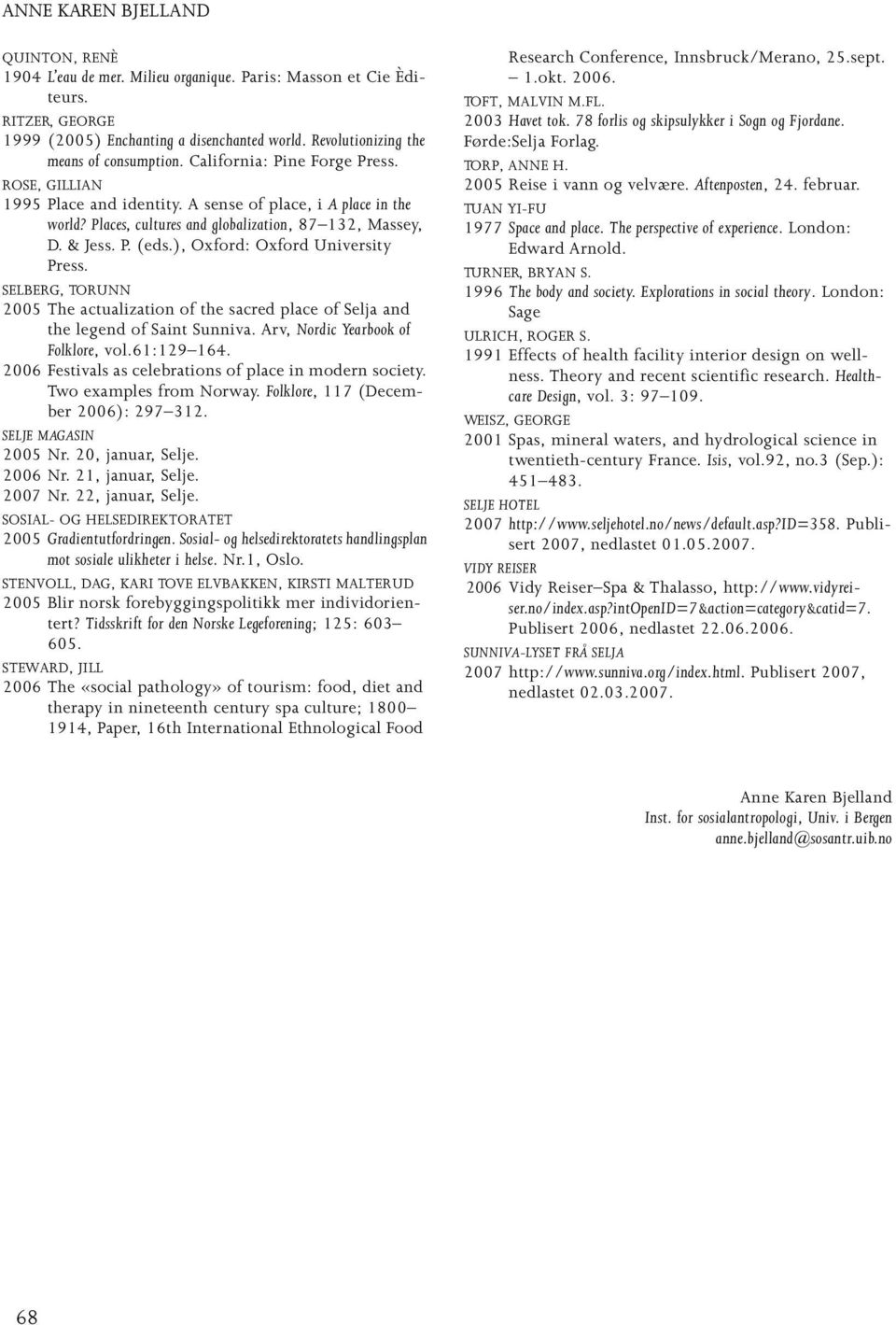 ANNE KAREN BJELLAND

QUINTON, RENÈ
1904 L'eau de mer. Milieu organique. Paris: Masson et Cie Èditeurs.

RITZER, GEORGE
1999 (2005) Enchanting a disenchanted world. Revolutionizing the means of consumption. California: Pine Forge Press.

ROSE, GILLIAN
1995 Place and identity. A sense of place, i A place in the world? Places, cultures and globalization, 87–132, Massey, D. & Jess. P. (eds.), Oxford: Oxford University Press.

SELBERG, TORUNN
2005 The actualization of the sacred place of Selja and the legend of Saint Sunniva. Arv, Nordic Yearbook of Folklore, vol.61:129–164.
2006 Festivals as celebrations of place in modern society. Two examples from Norway. Folklore, 117 (December 2006): 297–312.

SELJE MAGASIN
2005 Nr. 20, januar, Selje.
2006 Nr. 21, januar, Selje.
2007 Nr. 22, januar, Selje.

SOSIAL- OG HELSEDIREKTORATET
2005 Gradientutfordringen. Sosial- og helsedirektoratets handlingsplan mot sosiale ulikheter i helse. Nr.1, Oslo.

STENVOLL, DAG, KARI TOVE ELVBAKKEN, KIRSTI MALTERUD
2005 Blir norsk forebyggingspolitikk mer individorientert? Tidsskrift for den Norske Legeforening; 125: 603–605.

STEWARD, JILL
2006 The «social pathology» of tourism: food, diet and therapy in nineteenth century spa culture; 1800–1914, Paper, 16th International Ethnological Food Research Conference, Innsbruck/Merano, 25.sept. – 1.okt. 2006.

TOFT, MALVIN M.FL.
2003 Havet tok. 78 forlis og skipsulykker i Sogn og Fjordane. Førde:Selja Forlag.

TORP, ANNE H.
2005 Reise i vann og velvære. Aftenposten, 24. februar.

TUAN YI-FU
1977 Space and place. The perspective of experience. London: Edward Arnold.

TURNER, BRYAN S.
1996 The body and society. Explorations in social theory. London: Sage

ULRICH, ROGER S.
1991 Effects of health facility interior design on wellness. Theory and recent scientific research. Healthcare Design, vol. 3: 97–109.

WEISZ, GEORGE
2001 Spas, mineral waters, and hydrological science in twentieth-century France. Isis, vol.92, no.3 (Sep.): 451–483.

SELJE HOTEL
2007 http://www.seljehotel.no/news/default.asp?ID=358. Publisert 2007, nedlastet 01.05.2007.

VIDY REISER
2006 Vidy Reiser–Spa & Thalasso, http://www.vidyreiser.no/index.asp?intOpenID=7&action=category&catid=7. Publisert 2006, nedlastet 22.06.2006.

SUNNIVA-LYSET FRÅ SELJA
2007 http://www.sunniva.org/index.html. Publisert 2007, nedlastet 02.03.2007.

Anne Karen Bjelland
Inst. for sosialantropologi, Univ. i Bergen
anne.bjelland@sosantr.uib.no

68